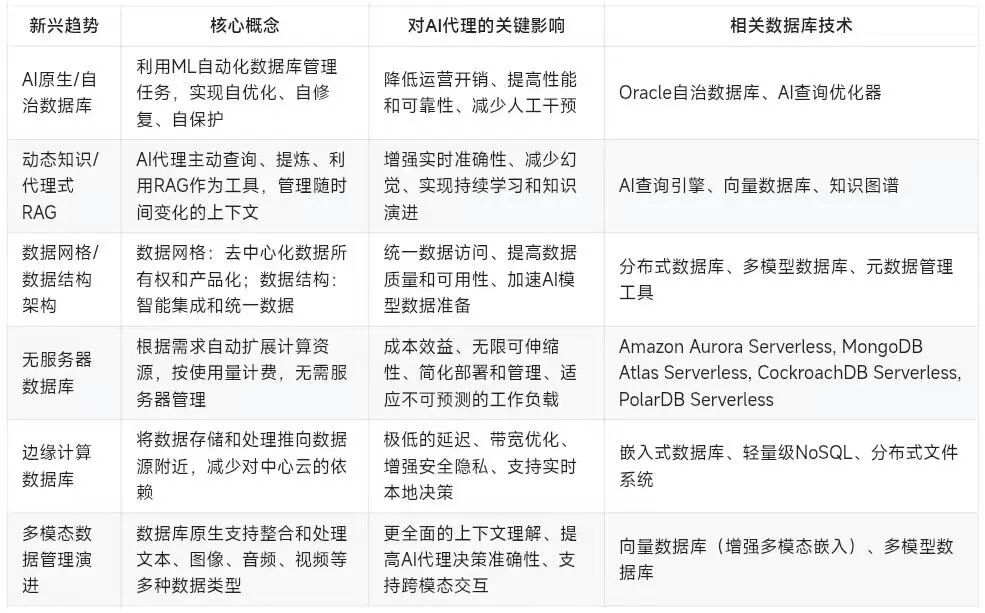 | 新兴趋势 | 核心概念 | 对AI代理的关键影响 | 相关数据库技术 |
|---|---|---|---|
| AI原生/自治数据库 | 利用ML自动化数据库管理任务，实现自优化、自修复、自保护 | 降低运营开销、提高性能和可靠性、减少人工干预 | Oracle自治数据库、AI查询优化器 |
| 动态知识/代理式RAG | AI代理主动查询、提炼、利用RAG作为工具，管理随时间变化的上下文 | 增强实时准确性、减少幻觉、实现持续学习和知识演进 | AI查询引擎、向量数据库、知识图谱 |
| 数据网格/数据结构架构 | 数据网格：去中心化数据所有权和产品化；数据结构：智能集成和统一数据 | 统一数据访问、提高数据质量和可用性、加速AI模型数据准备 | 分布式数据库、多模型数据库、元数据管理工具 |
| 无服务器数据库 | 根据需求自动扩展计算资源，按使用量计费，无需服务器管理 | 成本效益、无限可伸缩性、简化部署和管理、适应不可预测的工作负载 | Amazon Aurora Serverless, MongoDB Atlas Serverless, CockroachDB Serverless, PolarDB Serverless |
| 边缘计算数据库 | 将数据存储和处理推向数据源附近，减少对中心云的依赖 | 极低的延迟、带宽优化、增强安全隐私、支持实时本地决策 | 嵌入式数据库、轻量级NoSQL、分布式文件系统 |
| 多模态数据管理演进 | 数据库原生支持整合和处理文本、图像、音频、视频等多种数据类型 | 更全面的上下文理解、提高AI代理决策准确性、支持跨模态交互 | 向量数据库（增强多模态嵌入）、多模型数据库 |